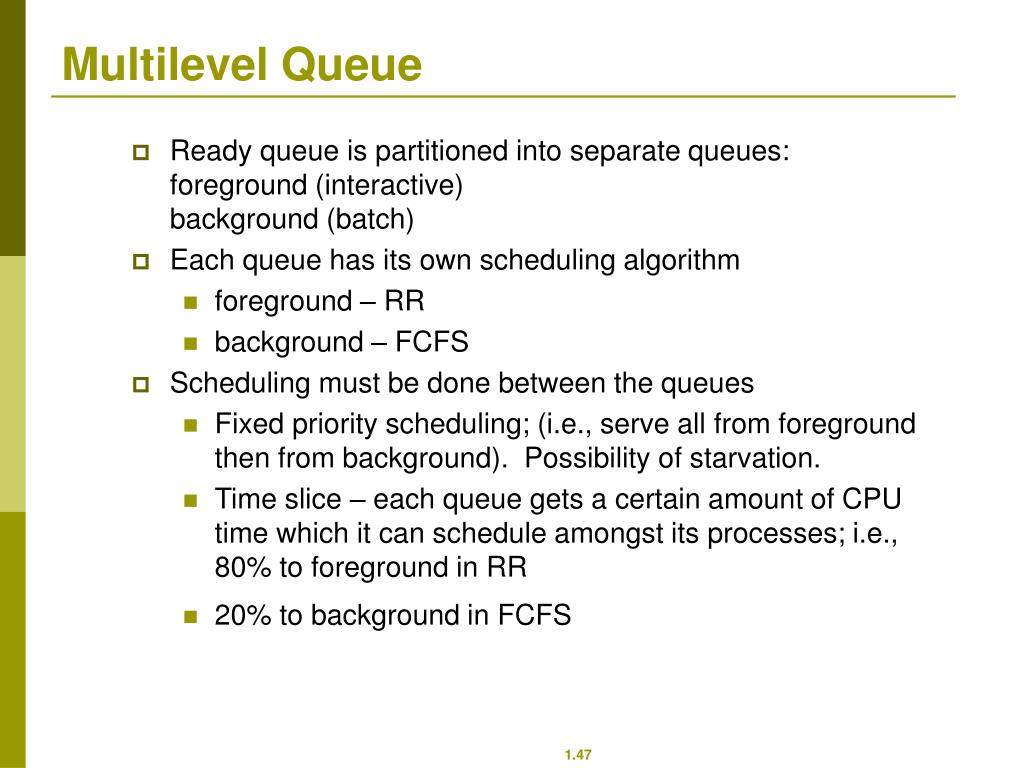 Multilevel Queue

Ready queue is partitioned into separate queues:
foreground (interactive)
background (batch)

Each queue has its own scheduling algorithm

foreground – RR

background – FCFS

Scheduling must be done between the queues

Fixed priority scheduling; (i.e., serve all from foreground then from background). Possibility of starvation.

Time slice – each queue gets a certain amount of CPU time which it can schedule amongst its processes; i.e., 80% to foreground in RR

20% to background in FCFS

1.47